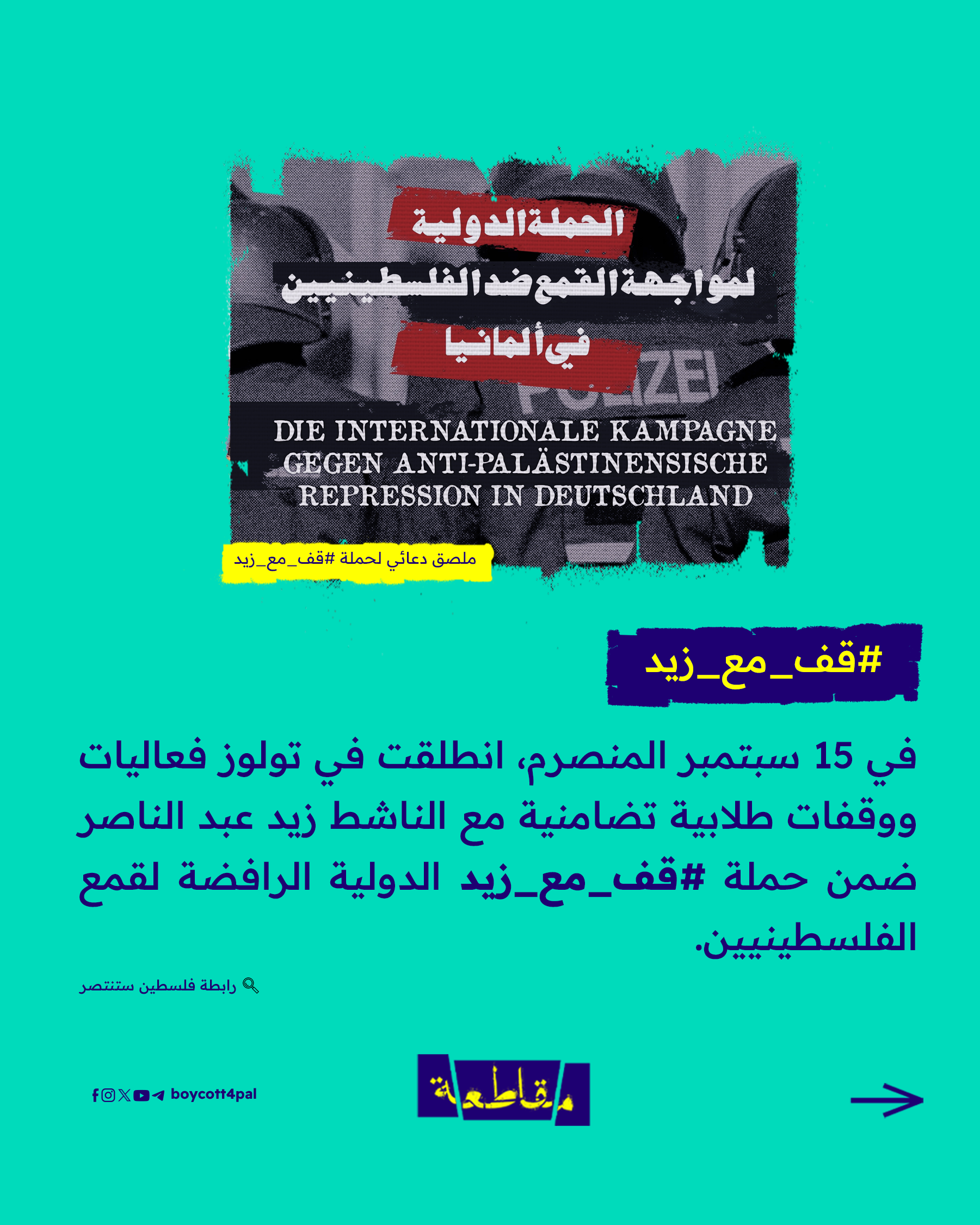 الحملة الدولية
لمواجهة القمع ضد الفلسطينيين
في ألمانيا

POLIZEI

DIE INTERNATIONALE KAMPAGNE GEGEN ANTI-PALÄSTINENSISCHE REPRESSION IN DEUTSCHLAND

ملصق دعائي لحملة #قف_مع_زيد

#قف_مع_زيد

في 15 سبتمبر المنصرم، انطلقت في تولوز فعاليات ووقفات طلابية تضامنية مع الناشط زيد عبد الناصر ضمن حملة #قف_مع_زيد الدولية الرافضة لقمع الفلسطينيين.

رابطة فلسطين ستنتصر

boycott4pal

مقاطعة